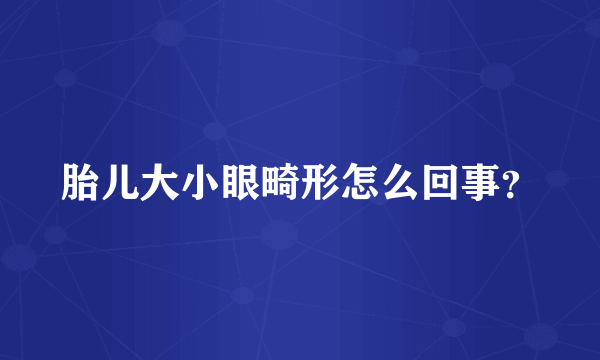 胎儿大小眼畸形怎么回事?